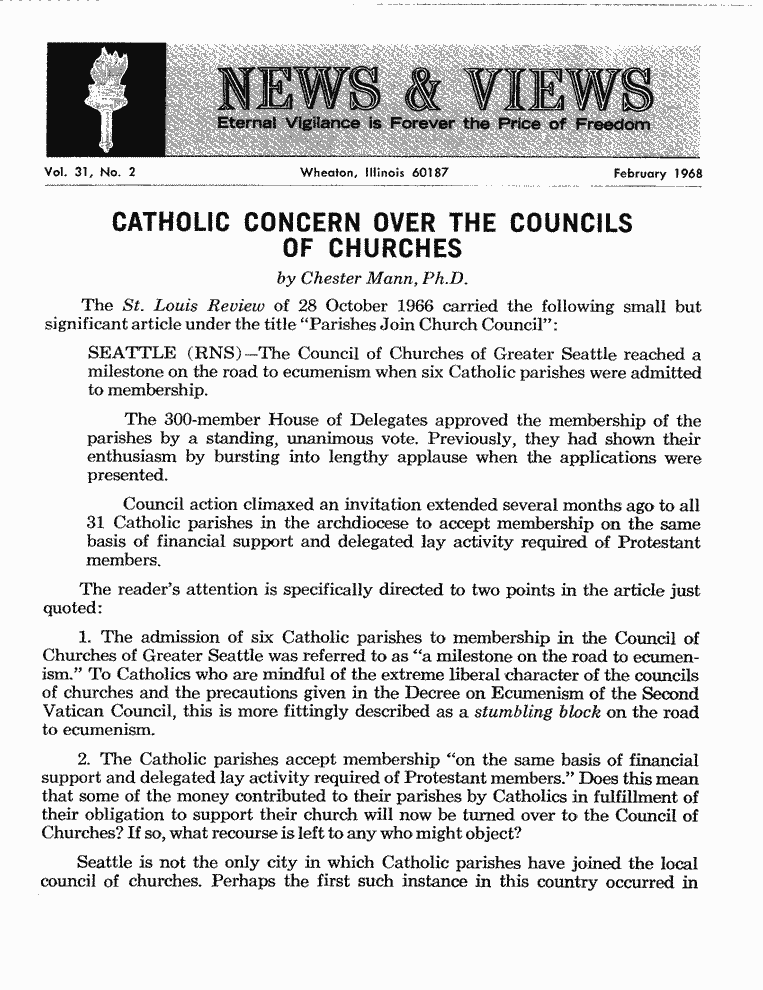 NEWS & VIEWS
Eternal Vigilance is Forever the Price of Freedom

Vol. 31, No. 2 Wheaton, Illinois 60187 February 1968

CATHOLIC CONCERN OVER THE COUNCILS OF CHURCHES

by Chester Mann, Ph.D.

The St. Louis Review of 28 October 1966 carried the following small but significant article under the title "Parishes Join Church Council":

SEATTLE (RNS)—The Council of Churches of Greater Seattle reached a milestone on the road to ecumenism when six Catholic parishes were admitted to membership.

The 300-member House of Delegates approved the membership of the parishes by a standing, unanimous vote. Previously, they had shown their enthusiasm by bursting into lengthy applause when the applications were presented.

Council action climaxed an invitation extended several months ago to all 31 Catholic parishes in the archdiocese to accept membership on the same basis of financial support and delegated lay activity required of Protestant members.

The reader's attention is specifically directed to two points in the article just quoted:

1. The admission of six Catholic parishes to membership in the Council of Churches of Greater Seattle was referred to as "a milestone on the road to ecumenism." To Catholics who are mindful of the extreme liberal character of the councils of churches and the precautions given in the Decree on Ecumenism of the Second Vatican Council, this is more fittingly described as a stumbling block on the road to ecumenism.

2. The Catholic parishes accept membership "on the same basis of financial support and delegated lay activity required of Protestant members." Does this mean that some of the money contributed to their parishes by Catholics in fulfillment of their obligation to support their church will now be turned over to the Council of Churches? If so, what recourse is left to any who might object?

Seattle is not the only city in which Catholic parishes have joined the local council of churches. Perhaps the first such instance in this country occurred in